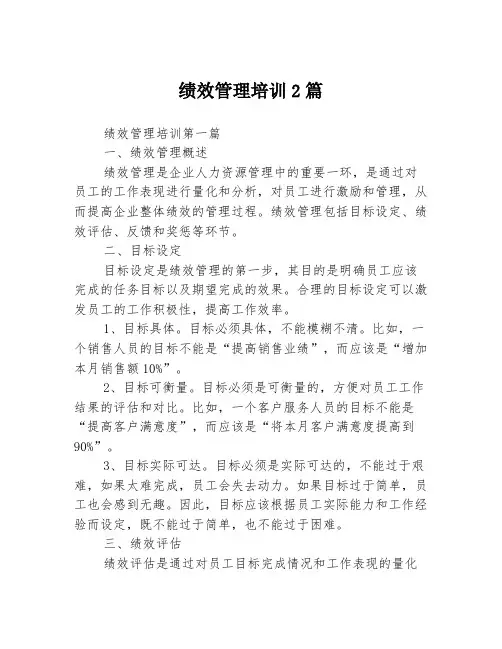 绩效管理培训2篇

绩效管理培训第一篇

一、绩效管理概述

绩效管理是企业人力资源管理中的重要一环，是通过对员工的工作表现进行量化和分析，对员工进行激励和管理，从而提高企业整体绩效的管理过程。绩效管理包括目标设定、绩效评估、反馈和奖惩等环节。

二、目标设定

目标设定是绩效管理的第一步，其目的是明确员工应该完成的任务目标以及期望完成的效果。合理的目标设定可以激发员工的工作积极性，提高工作效率。

1、目标具体。目标必须具体，不能模糊不清。比如，一个销售人员的目标不能是“提高销售业绩”，而应该是“增加本月销售额10%”。

2、目标可衡量。目标必须是可衡量的，方便对员工工作结果的评估和对比。比如，一个客户服务人员的目标不能是“提高客户满意度”，而应该是“将本月客户满意度提高到90%”。

3、目标实际可达。目标必须是实际可达的，不能过于艰难，如果太难完成，员工会失去动力。如果目标过于简单，员工也会感到无趣。因此，目标应该根据员工实际能力和工作经验而设定，既不能过于简单，也不能过于困难。

三、绩效评估

绩效评估是通过对员工目标完成情况和工作表现的量化